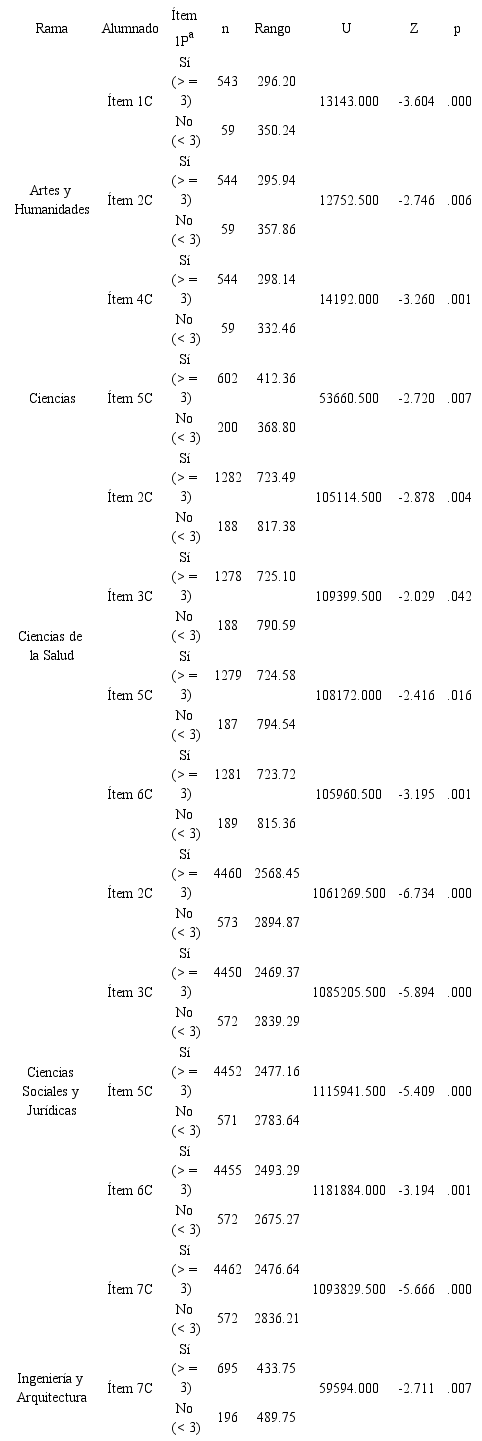 | Rama | Alumnado | Ítem 1P$^a$ | n | Rango | U | Z | p |
|---|---|---|---|---|---|---|---|
| Artes y Humanidades | Ítem 1C | Sí (>= 3) | 543 | 296.20 | 13143.000 | -3.604 | .000 |
| | | No (< 3) | 59 | 350.24 | | | |
| | Ítem 2C | Sí (>= 3) | 544 | 295.94 | 12752.500 | -2.746 | .006 |
| | | No (< 3) | 59 | 357.86 | | | |
| | Ítem 4C | Sí (>= 3) | 544 | 298.14 | 14192.000 | -3.260 | .001 |
| | | No (< 3) | 59 | 332.46 | | | |
| Ciencias | Ítem 5C | Sí (>= 3) | 602 | 412.36 | 53660.500 | -2.720 | .007 |
| | | No (< 3) | 200 | 368.80 | | | |
| Ciencias de la Salud | Ítem 2C | Sí (>= 3) | 1282 | 723.49 | 105114.500 | -2.878 | .004 |
| | | No (< 3) | 188 | 817.38 | | | |
| | Ítem 3C | Sí (>= 3) | 1278 | 725.10 | 109399.500 | -2.029 | .042 |
| | | No (< 3) | 188 | 790.59 | | | |
| | Ítem 5C | Sí (>= 3) | 1279 | 724.58 | 108172.000 | -2.416 | .016 |
| | | No (< 3) | 187 | 794.54 | | | |
| | Ítem 6C | Sí (>= 3) | 1281 | 723.72 | 105960.500 | -3.195 | .001 |
| | | No (< 3) | 189 | 815.36 | | | |
| Ciencias Sociales y Jurídicas | Ítem 2C | Sí (>= 3) | 4460 | 2568.45 | 1061269.500 | -6.734 | .000 |
| | | No (< 3) | 573 | 2894.87 | | | |
| | Ítem 3C | Sí (>= 3) | 4450 | 2469.37 | 1085205.500 | -5.894 | .000 |
| | | No (< 3) | 572 | 2839.29 | | | |
| | Ítem 5C | Sí (>= 3) | 4452 | 2477.16 | 1115941.500 | -5.409 | .000 |
| | | No (< 3) | 571 | 2783.64 | | | |
| | Ítem 6C | Sí (>= 3) | 4455 | 2493.29 | 1181884.000 | -3.194 | .001 |
| | | No (< 3) | 572 | 2675.27 | | | |
| | Ítem 7C | Sí (>= 3) | 4462 | 2476.64 | 1093829.500 | -5.666 | .000 |
| | | No (< 3) | 572 | 2836.21 | | | |
| Ingeniería y Arquitectura | Ítem 7C | Sí (>= 3) | 695 | 433.75 | 59594.000 | -2.711 | .007 |
| | | No (< 3) | 196 | 489.75 | | | |